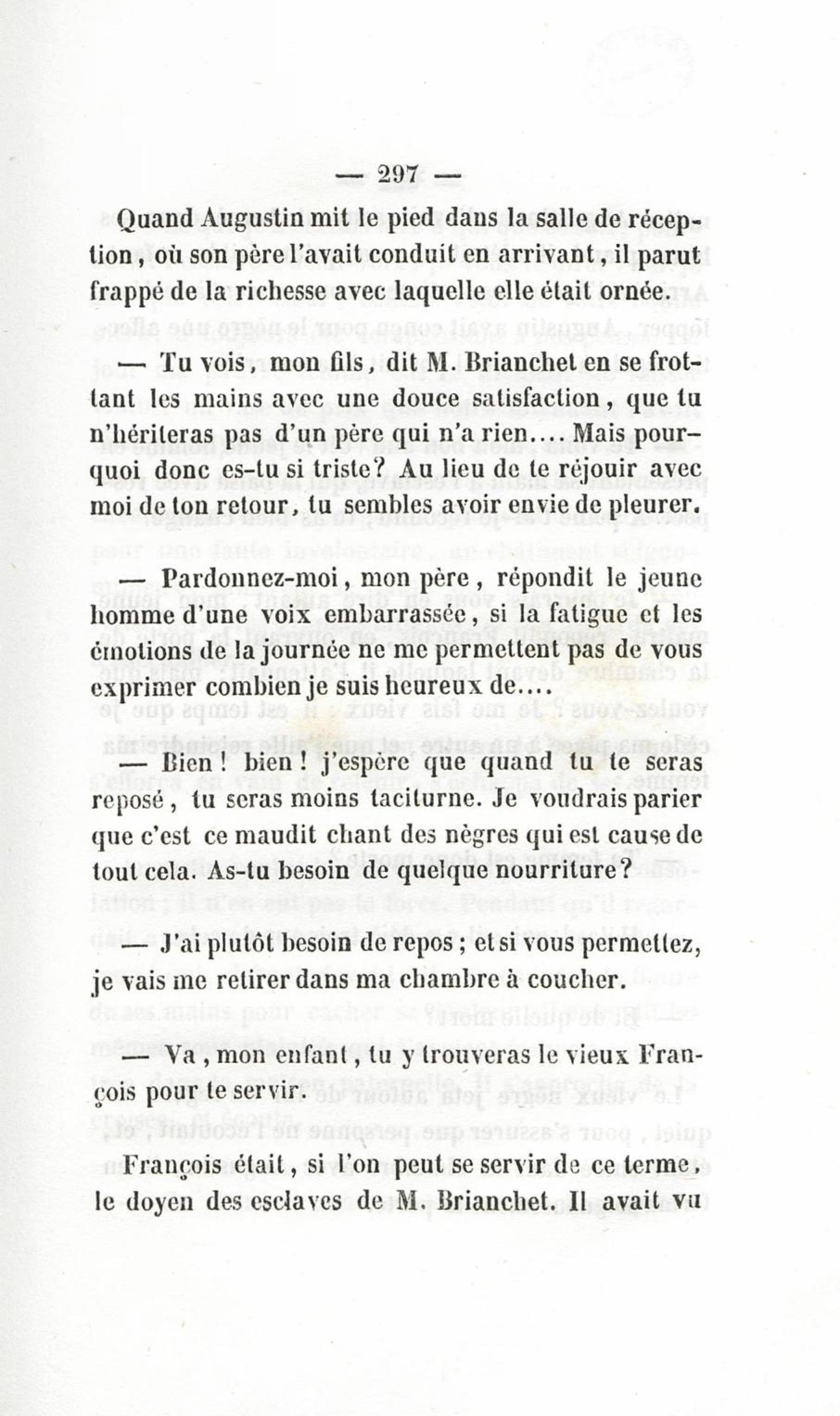 — 297 —

Quand Augustin mit le pied dans la salle de réception, où son père l'avait conduit en arrivant, il parut frappé de la richesse avec laquelle elle était ornée.

— Tu vois, mon fils, dit M. Brianchet en se frottant les mains avec une douce satisfaction, que tu n'hériteras pas d'un père qui n'a rien.... Mais pourquoi donc es-tu si triste? Au lieu de te réjouir avec moi de ton retour, tu sembles avoir envie de pleurer.

— Pardonnez-moi, mon père, répondit le jeune homme d'une voix embarrassée, si la fatigue et les émotions de la journée ne me permettent pas de vous exprimer combien je suis heureux de....

— Bien! bien! j'espère que quand tu te seras reposé, tu seras moins taciturne. Je voudrais parier que c'est ce maudit chant des nègres qui est cause de tout cela. As-tu besoin de quelque nourriture?

— J'ai plutôt besoin de repos; et si vous permettez, je vais me retirer dans ma chambre à coucher.

— Va, mon enfant, tu y trouveras le vieux François pour te servir.

François était, si l'on peut se servir de ce terme, le doyen des esclaves de M. Brianchet. Il avait vu